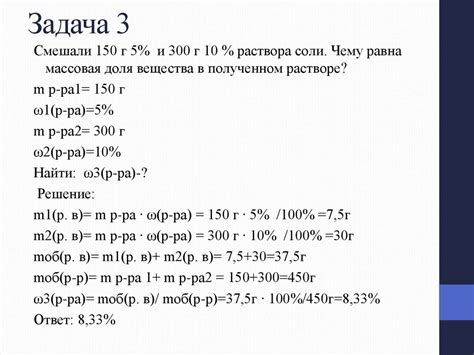 Задача 3

Смешали 150 г 5% и 300 г 10 % раствора соли. Чему равна массовая доля вещества в полученном растворе?

m р-ра1= 150 г

ω1(р-ра)=5%

m р-ра2= 300 г

ω2(р-ра)=10%

Найти: ω3(р-ра)-?

Решение:

m1(р. в)= m р-ра · ω(р-ра) = 150 г · 5% /100% =7,5г

m2(р. в)= m р-ра · ω(р-ра) = 300 г · 10% /100% =30г

mоб(р. в)= m1(р. в)+ m2(р. в)= 7,5+30=37,5г

mоб(р-р)= m р-ра 1+ m р-ра2 = 150+300=450г

ω3(р-ра)= mоб(р. в)/ mоб(р-р)=37,5г · 100%/450г=8,33%

Ответ: 8,33%